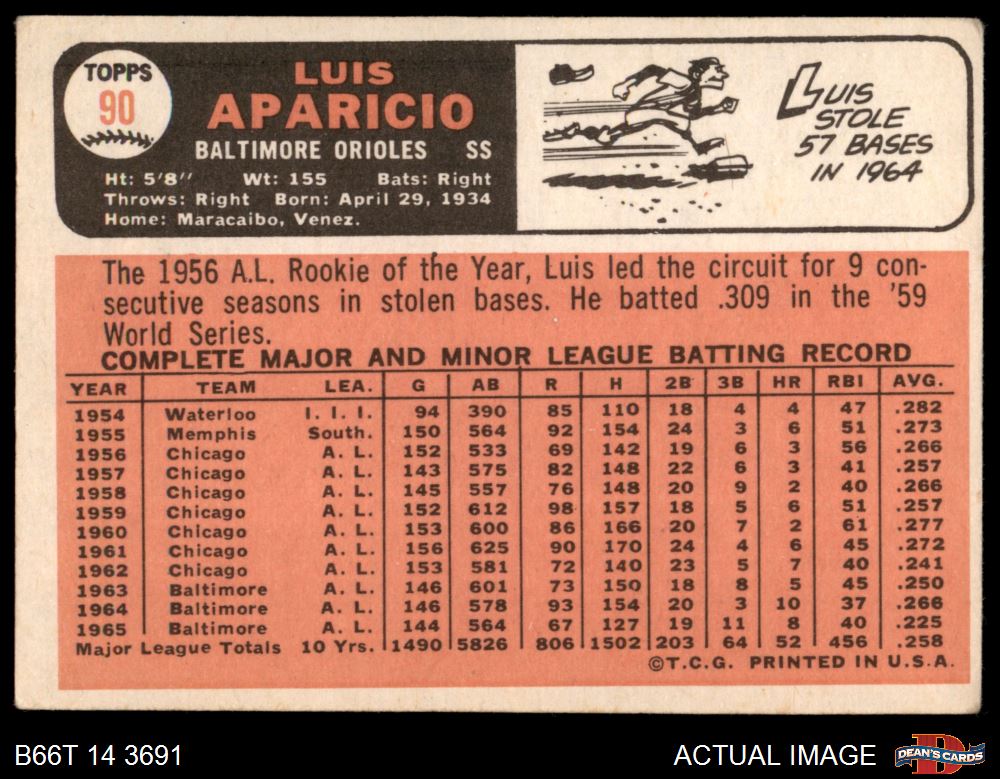 TOPPS
90

LUIS
APARICIO
BALTIMORE ORIOLES SS

Ht: 5'8'' Wt: 155 Bats: Right
Throws: Right Born: April 29, 1934
Home: Maracaibo, Venez.

LUIS
STOLE
57 BASES
IN 1964

The 1956 A.L. Rookie of the Year, Luis led the circuit for 9 consecutive seasons in stolen bases. He batted .309 in the '59 World Series.

COMPLETE MAJOR AND MINOR LEAGUE BATTING RECORD

| YEAR | TEAM | LEA. | G | AB | R | H | 2B | 3B | HR | RBI | AVG. |
|---|---|---|---|---|---|---|---|---|---|---|---|
| 1954 | Waterloo | I. I. I. | 94 | 390 | 85 | 110 | 18 | 4 | 4 | 47 | .282 |
| 1955 | Memphis | South. | 150 | 564 | 92 | 154 | 24 | 3 | 6 | 51 | .273 |
| 1956 | Chicago | A. L. | 152 | 533 | 69 | 142 | 19 | 6 | 3 | 56 | .266 |
| 1957 | Chicago | A. L. | 143 | 575 | 82 | 148 | 22 | 6 | 3 | 41 | .257 |
| 1958 | Chicago | A. L. | 145 | 557 | 76 | 148 | 20 | 9 | 2 | 40 | .266 |
| 1959 | Chicago | A. L. | 152 | 612 | 98 | 157 | 18 | 5 | 6 | 51 | .257 |
| 1960 | Chicago | A. L. | 153 | 600 | 86 | 166 | 20 | 7 | 2 | 61 | .277 |
| 1961 | Chicago | A. L. | 156 | 625 | 90 | 170 | 24 | 4 | 6 | 45 | .272 |
| 1962 | Chicago | A. L. | 153 | 581 | 72 | 140 | 23 | 5 | 7 | 40 | .241 |
| 1963 | Baltimore | A. L. | 146 | 601 | 73 | 150 | 18 | 8 | 5 | 45 | .250 |
| 1964 | Baltimore | A. L. | 146 | 578 | 93 | 154 | 20 | 3 | 10 | 37 | .266 |
| 1965 | Baltimore | A. L. | 144 | 564 | 67 | 127 | 19 | 11 | 8 | 40 | .225 |
| Major League Totals | | 10 Yrs. | 1490 | 5826 | 806 | 1502 | 203 | 64 | 52 | 456 | .258 |

©T.C.G. PRINTED IN U.S.A.

B66T 14 3691
ACTUAL IMAGE
DEAN'S CARDS